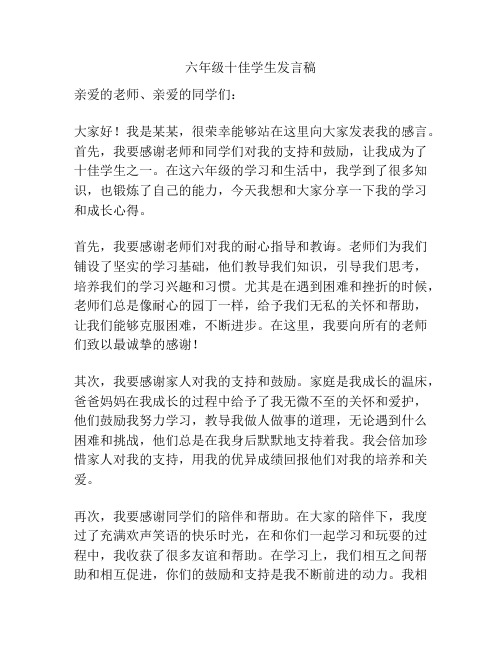 六年级十佳学生发言稿

亲爱的老师、亲爱的同学们：

大家好！我是某某，很荣幸能够站在这里向大家发表我的感言。首先，我要感谢老师和同学们对我的支持和鼓励，让我成为了十佳学生之一。在这六年级的学习和生活中，我学到了很多知识，也锻炼了自己的能力，今天我想和大家分享一下我的学习和成长心得。

首先，我要感谢老师们对我的耐心指导和教诲。老师们为我们铺设了坚实的学习基础，他们教导我们知识，引导我们思考，培养我们的学习兴趣和习惯。尤其是在遇到困难和挫折的时候，老师们总是像耐心的园丁一样，给予我们无私的关怀和帮助，让我们能够克服困难，不断进步。在这里，我要向所有的老师们致以最诚挚的感谢！

其次，我要感谢家人对我的支持和鼓励。家庭是我成长的温床，爸爸妈妈在我成长的过程中给予了我无微不至的关怀和爱护，他们鼓励我努力学习，教导我做人做事的道理，无论遇到什么困难和挑战，他们总是在我身后默默地支持着我。我会倍加珍惜家人对我的支持，用我的优异成绩回报他们对我的培养和关爱。

再次，我要感谢同学们的陪伴和帮助。在大家的陪伴下，我度过了充满欢声笑语的快乐时光，在和你们一起学习和玩耍的过程中，我收获了很多友谊和帮助。在学习上，我们相互之间帮助和相互促进，你们的鼓励和支持是我不断前进的动力。我相